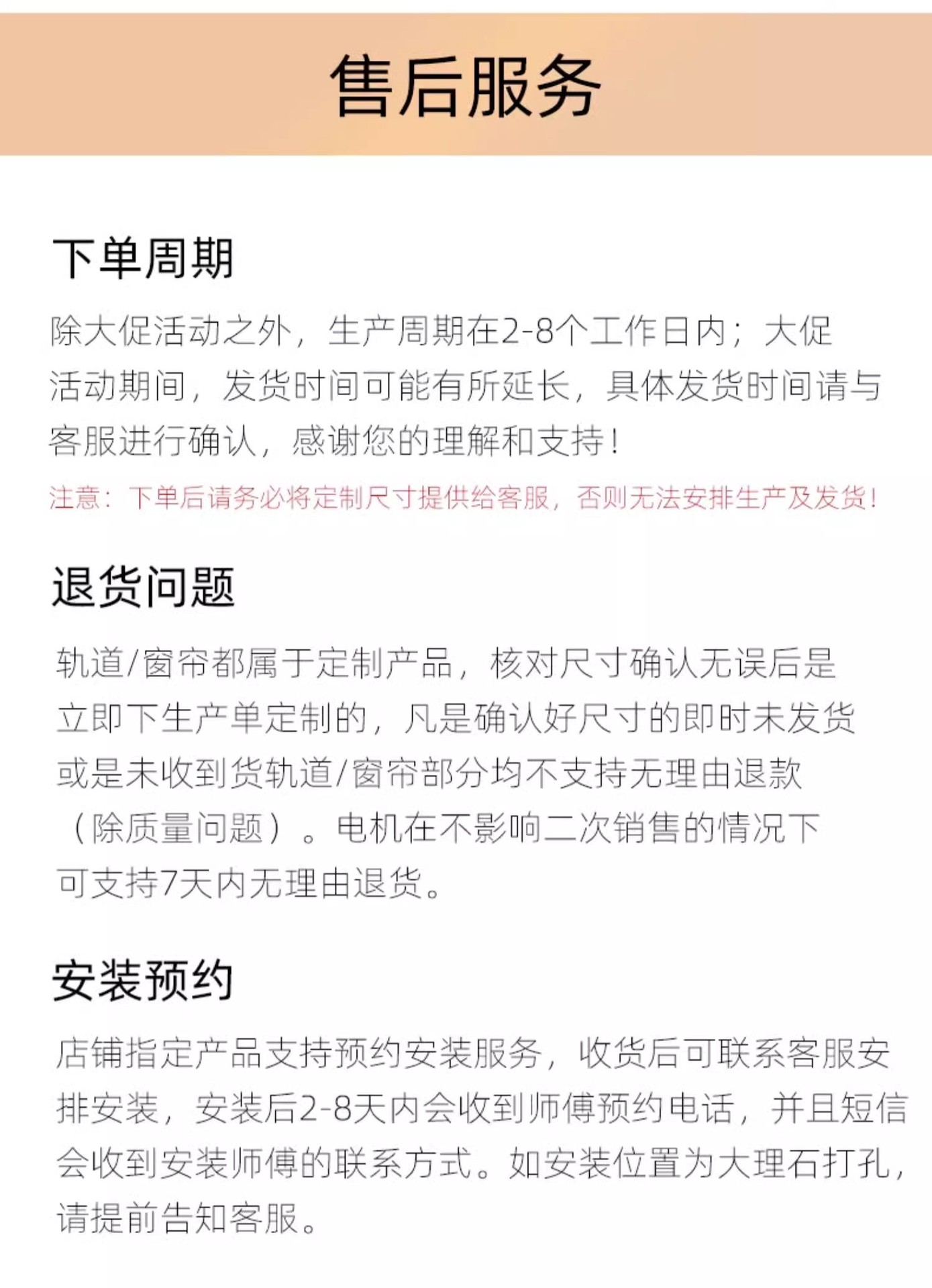 售后服务

下单周期

除大促活动之外，生产周期在2-8个工作日内；大促活动期间，发货时间可能有所延长，具体发货时间请与客服进行确认，感谢您的理解和支持！

注意：下单后请务必将定制尺寸提供给客服，否则无法安排生产及发货！

退货问题

轨道/窗帘都属于定制产品，核对尺寸确认无误后是立即下生产单定制的，凡是确认好尺寸的即时未发货或是未收到货轨道/窗帘部分均不支持无理由退款（除质量问题）。电机在不影响二次销售的情况下可支持7天内无理由退货。

安装预约

店铺指定产品支持预约安装服务，收货后可联系客服安排安装，安装后2-8天内会收到师傅预约电话，并且短信会收到安装师傅的联系方式。如安装位置为大理石打孔，请提前告知客服。